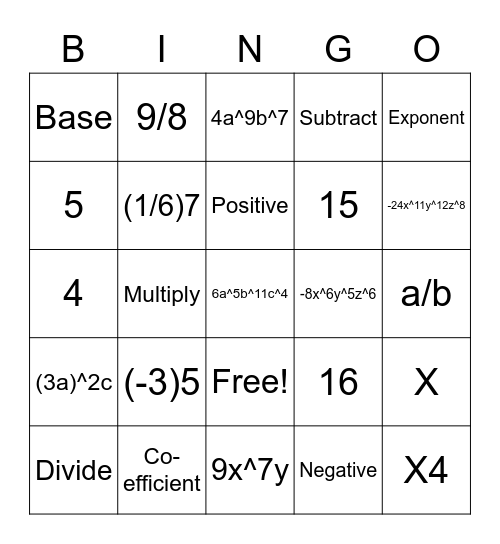 | B | I | N | G | O |
|---|---|---|---|---|
| Base | 9/8 | 4a^9b^7 | Subtract | Exponent |
| 5 | (1/6)7 | Positive | 15 | -24x^11y^12z^8 |
| 4 | Multiply | 6a^5b^11c^4 | -8x^6y^5z^6 | a/b |
| (3a)^2c | (-3)5 | Free! | 16 | X |
| Divide | Co-efficient | 9x^7y | Negative | X4 |